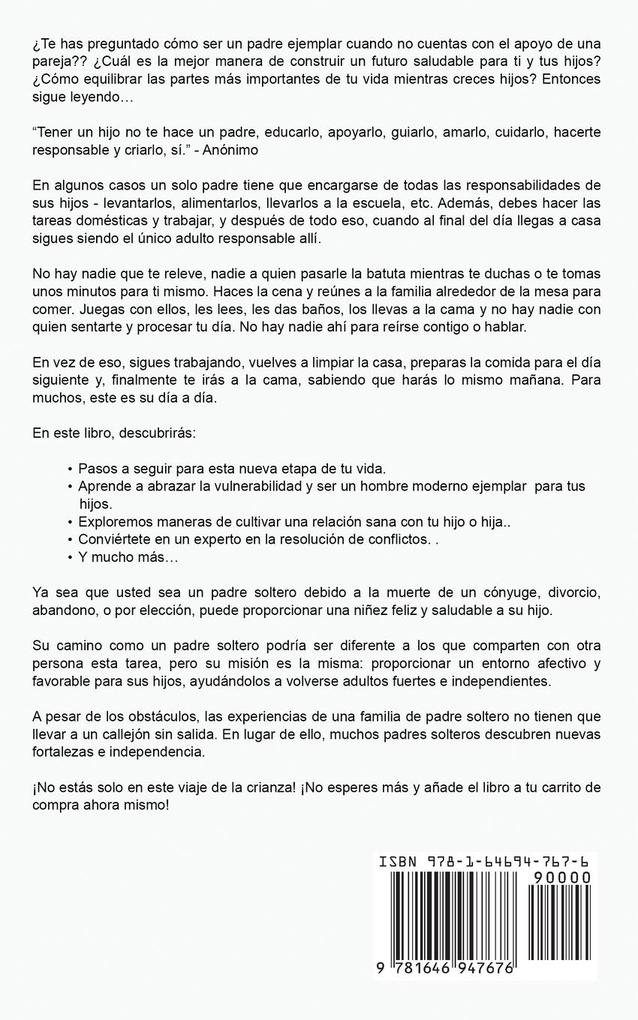 ¿Te has preguntado cómo ser un padre ejemplar cuando no cuentas con el apoyo de una pareja?? ¿Cuál es la mejor manera de construir un futuro saludable para ti y tus hijos? ¿Cómo equilibrar las partes más importantes de tu vida mientras creces hijos? Entonces sigue leyendo…

"Tener un hijo no te hace un padre, educarlo, apoyarlo, guiarlo, amarlo, cuidarlo, hacerte responsable y criarlo, sí." - Anónimo

En algunos casos un solo padre tiene que encargarse de todas las responsabilidades de sus hijos - levantarlos, alimentarlos, llevarlos a la escuela, etc. Además, debes hacer las tareas domésticas y trabajar, y después de todo eso, cuando al final del día llegas a casa sigues siendo el único adulto responsable allí.

No hay nadie que te releve, nadie a quien pasarle la batuta mientras te duchas o te tomas unos minutos para ti mismo. Haces la cena y reúnes a la familia alrededor de la mesa para comer. Juegas con ellos, les lees, les das baños, los llevas a la cama y no hay nadie con quien sentarte y procesar tu día. No hay nadie ahí para reírse contigo o hablar.

En vez de eso, sigues trabajando, vuelves a limpiar la casa, preparas la comida para el día siguiente y, finalmente te irás a la cama, sabiendo que harás lo mismo mañana. Para muchos, este es su día a día.

En este libro, descubrirás:

• Pasos a seguir para esta nueva etapa de tu vida.
• Aprende a abrazar la vulnerabilidad y ser un hombre moderno ejemplar para tus hijos.
• Exploremos maneras de cultivar una relación sana con tu hijo o hija..
• Conviértete en un experto en la resolución de conflictos. .
• Y mucho más…

Ya sea que usted sea un padre soltero debido a la muerte de un cónyuge, divorcio, abandono, o por elección, puede proporcionar una niñez feliz y saludable a su hijo.

Su camino como un padre soltero podría ser diferente a los que comparten con otra persona esta tarea, pero su misión es la misma: proporcionar un entorno afectivo y favorable para sus hijos, ayudándolos a volverse adultos fuertes e independientes.

A pesar de los obstáculos, las experiencias de una familia de padre soltero no tienen que llevar a un callejón sin salida. En lugar de ello, muchos padres solteros descubren nuevas fortalezas e independencia.

¡No estás solo en este viaje de la crianza! ¡No esperes más y añade el libro a tu carrito de compra ahora mismo!

ISBN 978-1-64694-767-6

90000

9 781646 947676